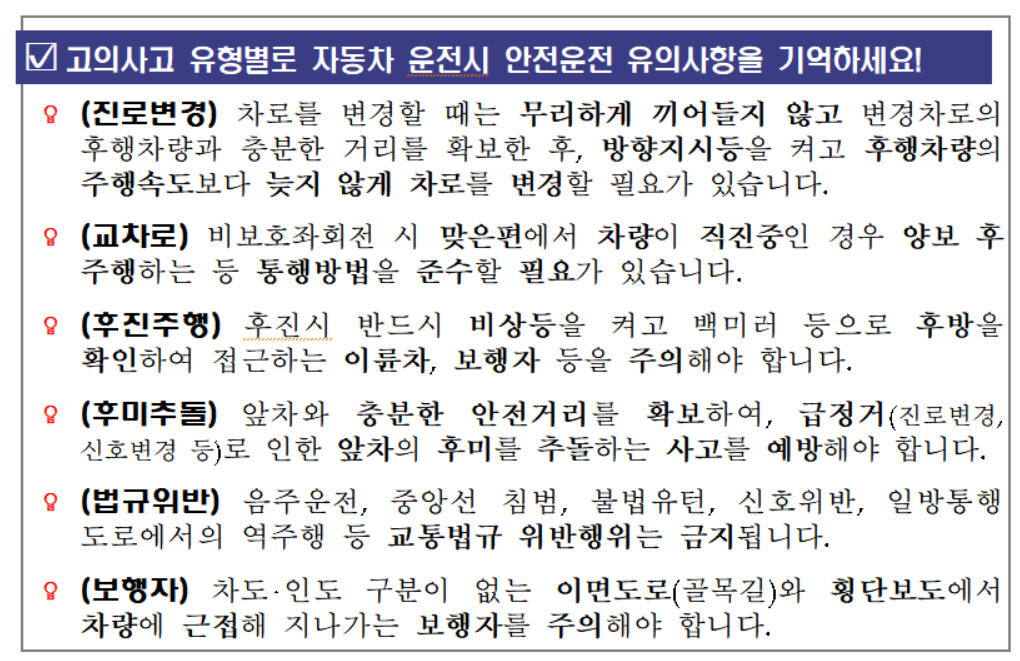 ☑ 고의사고 유형별로 자동차 운전시 안전운전 유의사항을 기억하세요!

(진로변경) 차로를 변경할 때는 무리하게 끼어들지 않고 변경차로의 후행차량과 충분한 거리를 확보한 후, 방향지시등을 켜고 후행차량의 주행속도보다 늦지 않게 차로를 변경할 필요가 있습니다.

(교차로) 비보호좌회전 시 맞은편에서 차량이 직진중인 경우 양보 후 주행하는 등 통행방법을 준수할 필요가 있습니다.

(후진주행) 후진시 반드시 비상등을 켜고 백미러 등으로 후방을 확인하여 접근하는 이륜차, 보행자 등을 주의해야 합니다.

(후미추돌) 앞차와 충분한 안전거리를 확보하여, 급정거(진로변경, 신호변경 등)로 인한 앞차의 후미를 추돌하는 사고를 예방해야 합니다.

(법규위반) 음주운전, 중앙선 침범, 불법유턴, 신호위반, 일방통행 도로에서의 역주행 등 교통법규 위반행위는 금지됩니다.

(보행자) 차도·인도 구분이 없는 이면도로(골목길)와 횡단보도에서 차량에 근접해 지나가는 보행자를 주의해야 합니다.